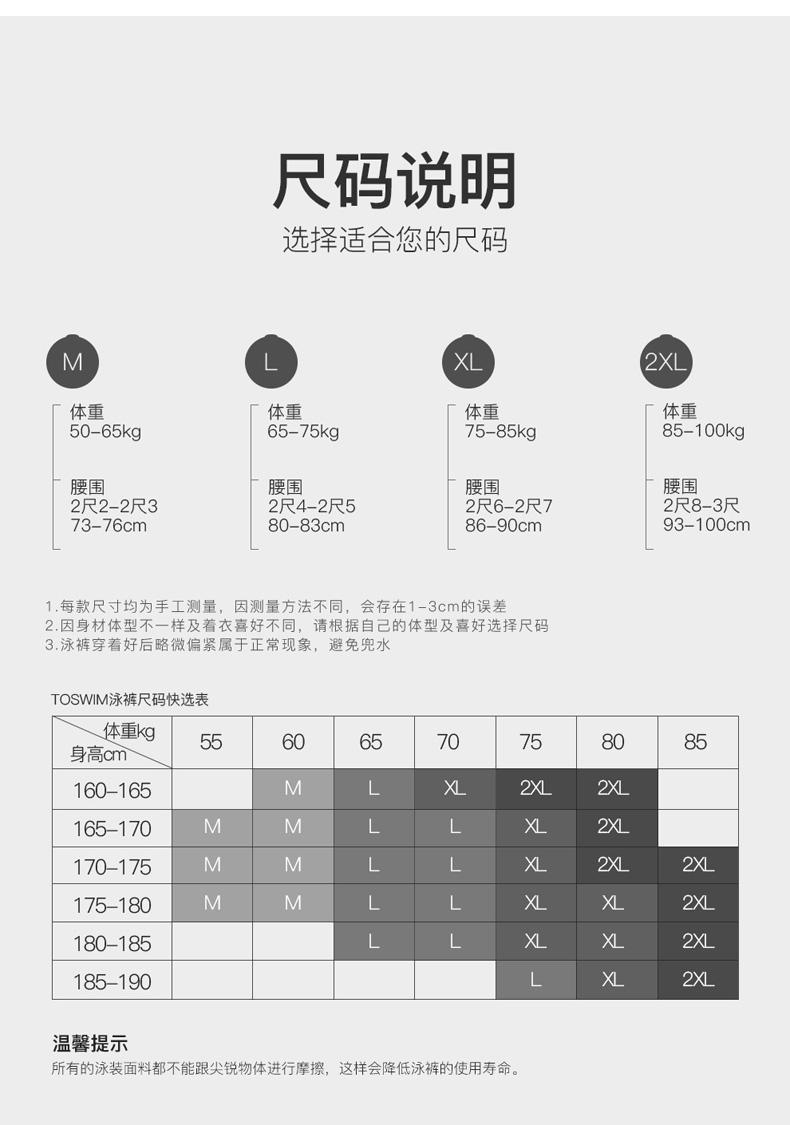 尺码说明

选择适合您的尺码

M

体重
50-65kg

腰围
2尺2-2尺3
73-76cm

L

体重
65-75kg

腰围
2尺4-2尺5
80-83cm

XL

体重
75-85kg

腰围
2尺6-2尺7
86-90cm

2XL

体重
85-100kg

腰围
2尺8-3尺
93-100cm

1.每款尺寸均为手工测量，因测量方法不同，会存在1-3cm的误差
2.因身材体型不一样及着衣喜好不同，请根据自己的体型及喜好选择尺码
3.泳裤穿着好后略微偏紧属于正常现象，避免兜水

TOSWIM泳裤尺码快选表

| 体重kg 身高cm | 55 | 60 | 65 | 70 | 75 | 80 | 85 |
|---|---|---|---|---|---|---|---|
| 160-165 | | M | L | XL | 2XL | 2XL | |
| 165-170 | M | M | L | L | XL | 2XL | |
| 170-175 | M | M | L | L | XL | 2XL | 2XL |
| 175-180 | M | M | L | L | XL | XL | 2XL |
| 180-185 | | | L | L | XL | XL | 2XL |
| 185-190 | | | | | L | XL | 2XL |

温馨提示
所有的泳装面料都不能跟尖锐物体进行摩擦，这样会降低泳裤的使用寿命。